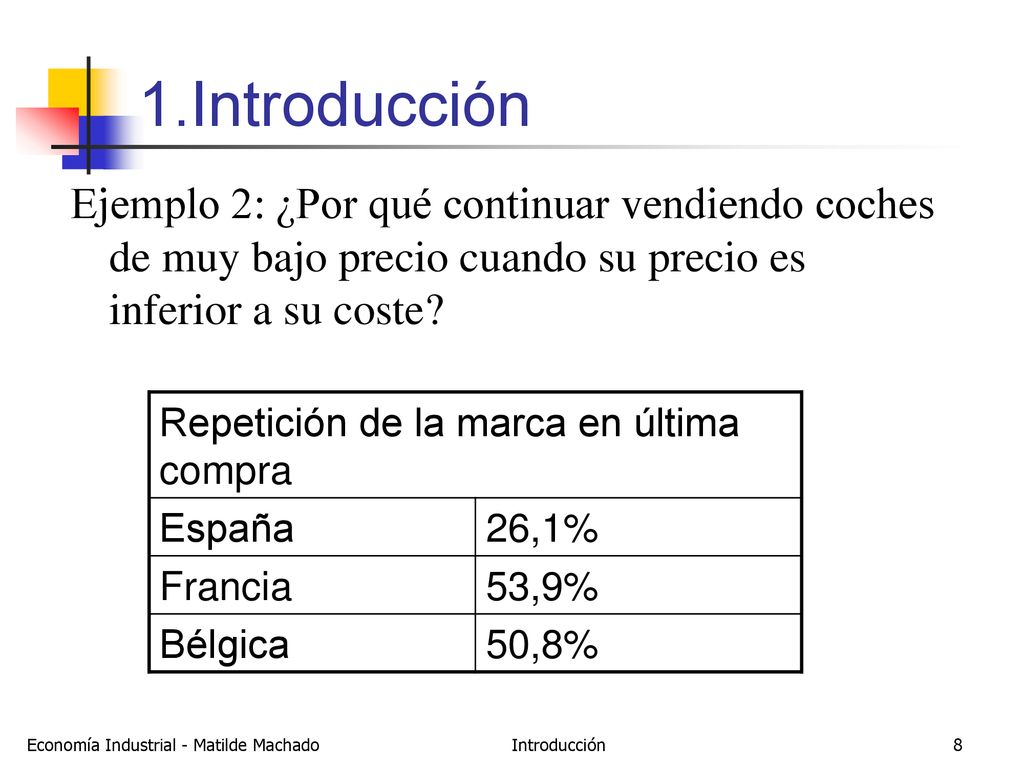 1.Introducción

Ejemplo 2: ¿Por qué continuar vendiendo coches de muy bajo precio cuando su precio es inferior a su coste?

| Repetición de la marca en última compra | |
|---|---|
| España | 26,1% |
| Francia | 53,9% |
| Bélgica | 50,8% |

Economía Industrial - Matilde Machado

Introducción

8